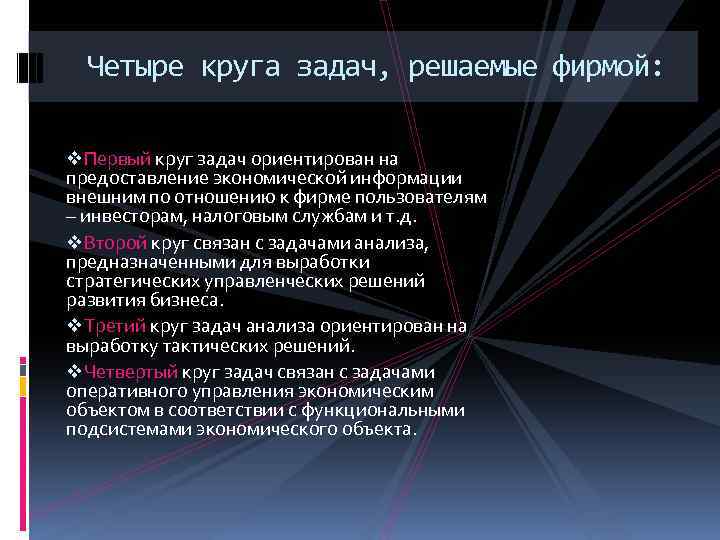 Четыре круга задач, решаемые фирмой:

❖Первый круг задач ориентирован на предоставление экономической информации внешним по отношению к фирме пользователям – инвесторам, налоговым службам и т.д.

❖Второй круг связан с задачами анализа, предназначенными для выработки стратегических управленческих решений развития бизнеса.

❖Третий круг задач анализа ориентирован на выработку тактических решений.

❖Четвертый круг задач связан с задачами оперативного управления экономическим объектом в соответствии с функциональными подсистемами экономического объекта.